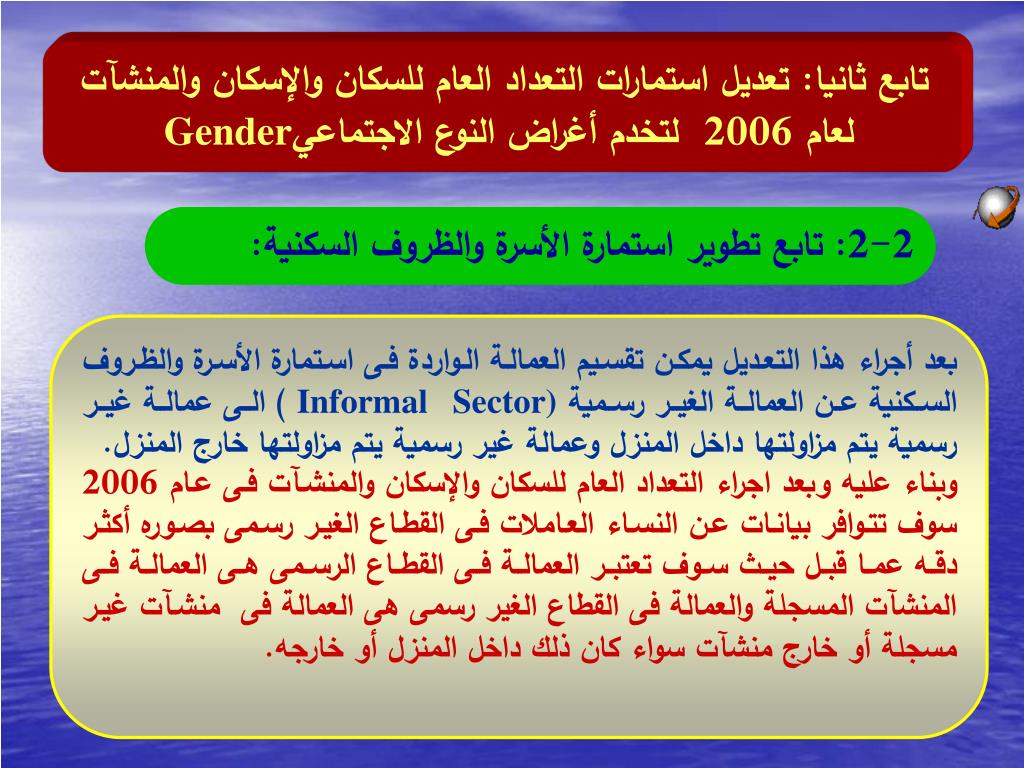 تابع ثانيا: تعديل استمارات التعداد العام للسكان والإسكان والمنشآت لعام 2006 لتخدم أغراض النوع الاجتماعيGender

2-2: تابع تطوير استمارة الأسرة والظروف السكنية:

بعد أجراء هذا التعديل يمكن تقسيم العمالة الواردة فى استمارة الأسرة والظروف السكنية عن العمالة الغير رسمية (Informal Sector ) الى عمالة غير رسمية يتم مزاولتها داخل المنزل وعمالة غير رسمية يتم مزاولتها خارج المنزل.
وبناء عليه وبعد اجراء التعداد العام للسكان والإسكان والمنشآت فى عام 2006 سوف تتوافر بيانات عن النساء العاملات فى القطاع الغير رسمى بصوره أكثر دقه عما قبل حيث سوف تعتبر العمالة فى القطاع الرسمى هى العمالة فى المنشآت المسجلة والعمالة فى القطاع الغير رسمى هى العمالة فى منشآت غير مسجلة أو خارج منشآت سواء كان ذلك داخل المنزل أو خارجه.